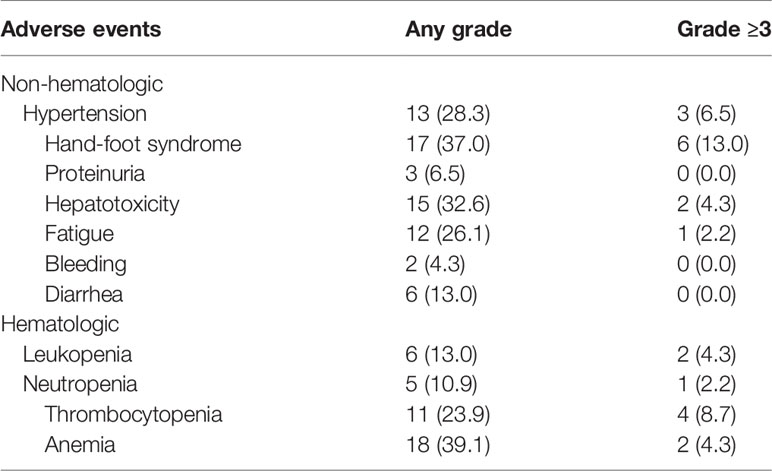 | Adverse events | Any grade | Grade ≥3 |
|---|---|---|
| Non-hematologic | | |
| Hypertension | 13 (28.3) | 3 (6.5) |
| Hand-foot syndrome | 17 (37.0) | 6 (13.0) |
| Proteinuria | 3 (6.5) | 0 (0.0) |
| Hepatotoxicity | 15 (32.6) | 2 (4.3) |
| Fatigue | 12 (26.1) | 1 (2.2) |
| Bleeding | 2 (4.3) | 0 (0.0) |
| Diarrhea | 6 (13.0) | 0 (0.0) |
| Hematologic | | |
| Leukopenia | 6 (13.0) | 2 (4.3) |
| Neutropenia | 5 (10.9) | 1 (2.2) |
| Thrombocytopenia | 11 (23.9) | 4 (8.7) |
| Anemia | 18 (39.1) | 2 (4.3) |